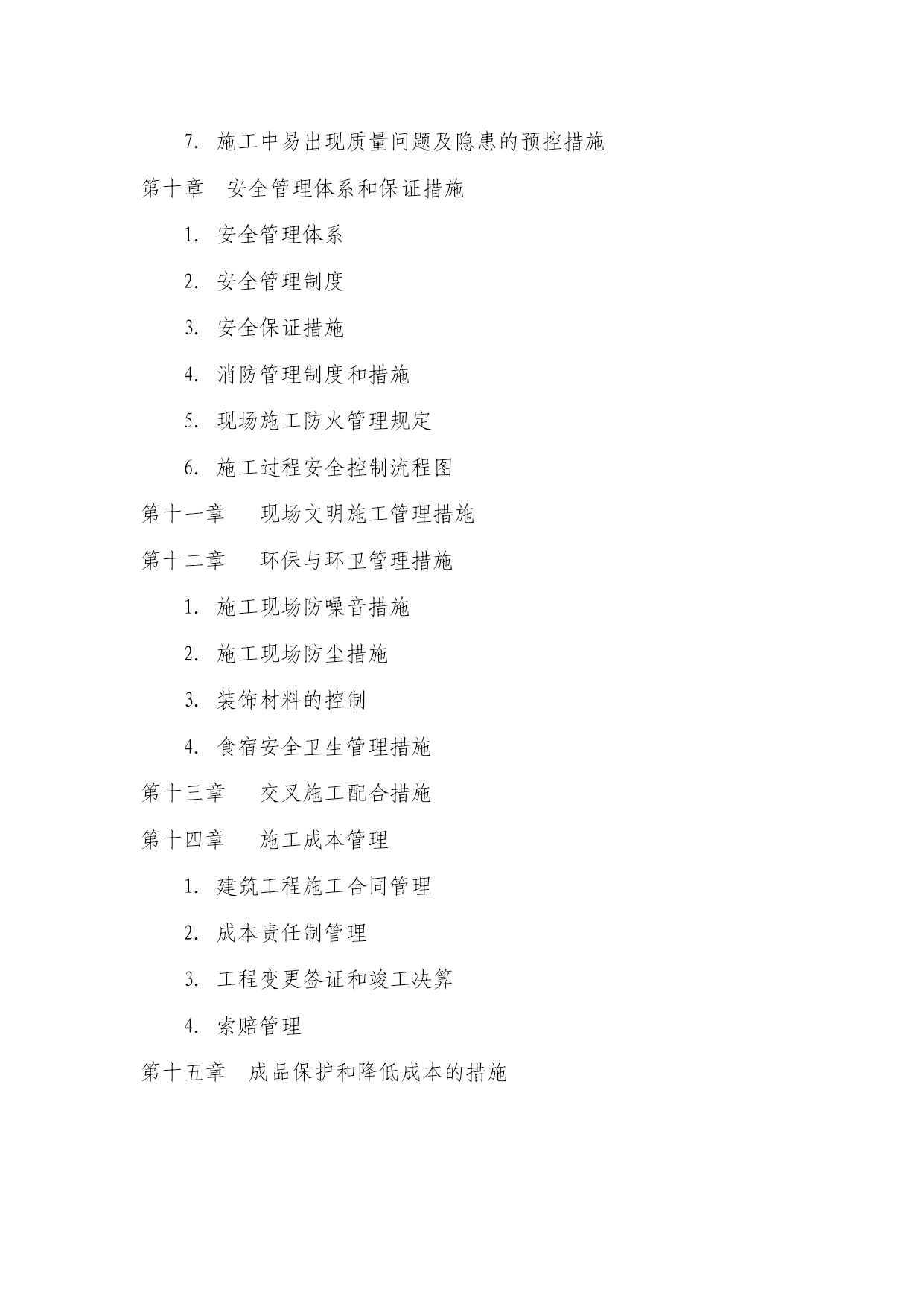 7. 施工中易出现质量问题及隐患的预控措施

第十章　安全管理体系和保证措施

1. 安全管理体系

2. 安全管理制度

3. 安全保证措施

4. 消防管理制度和措施

5. 现场施工防火管理规定

6. 施工过程安全控制流程图

第十一章　现场文明施工管理措施

第十二章　环保与环卫管理措施

1. 施工现场防噪音措施

2. 施工现场防尘措施

3. 装饰材料的控制

4. 食宿安全卫生管理措施

第十三章　交叉施工配合措施

第十四章　施工成本管理

1. 建筑工程施工合同管理

2. 成本责任制管理

3. 工程变更签证和竣工决算

4. 索赔管理

第十五章　成品保护和降低成本的措施